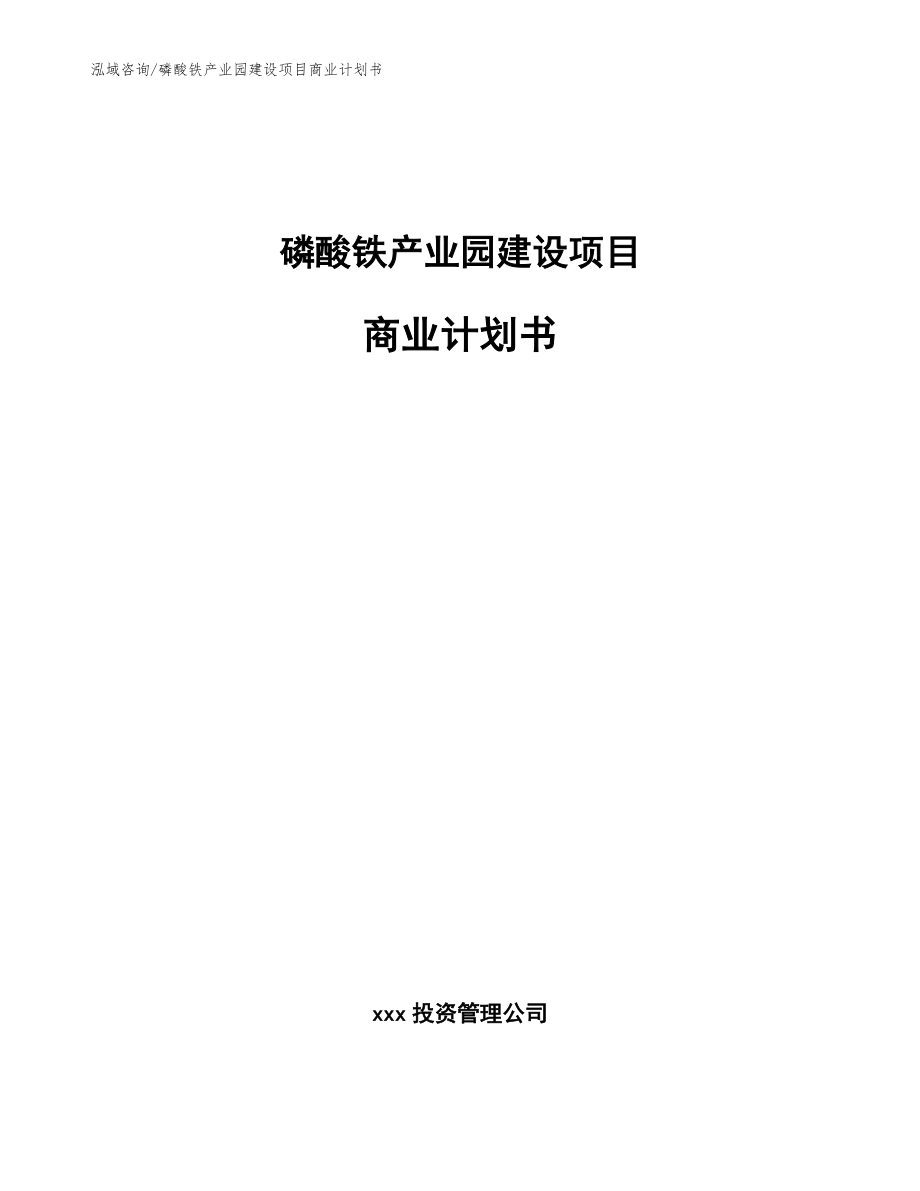 泓域咨询/磷酸铁产业园建设项目商业计划书

磷酸铁产业园建设项目

商业计划书

xxx 投资管理公司